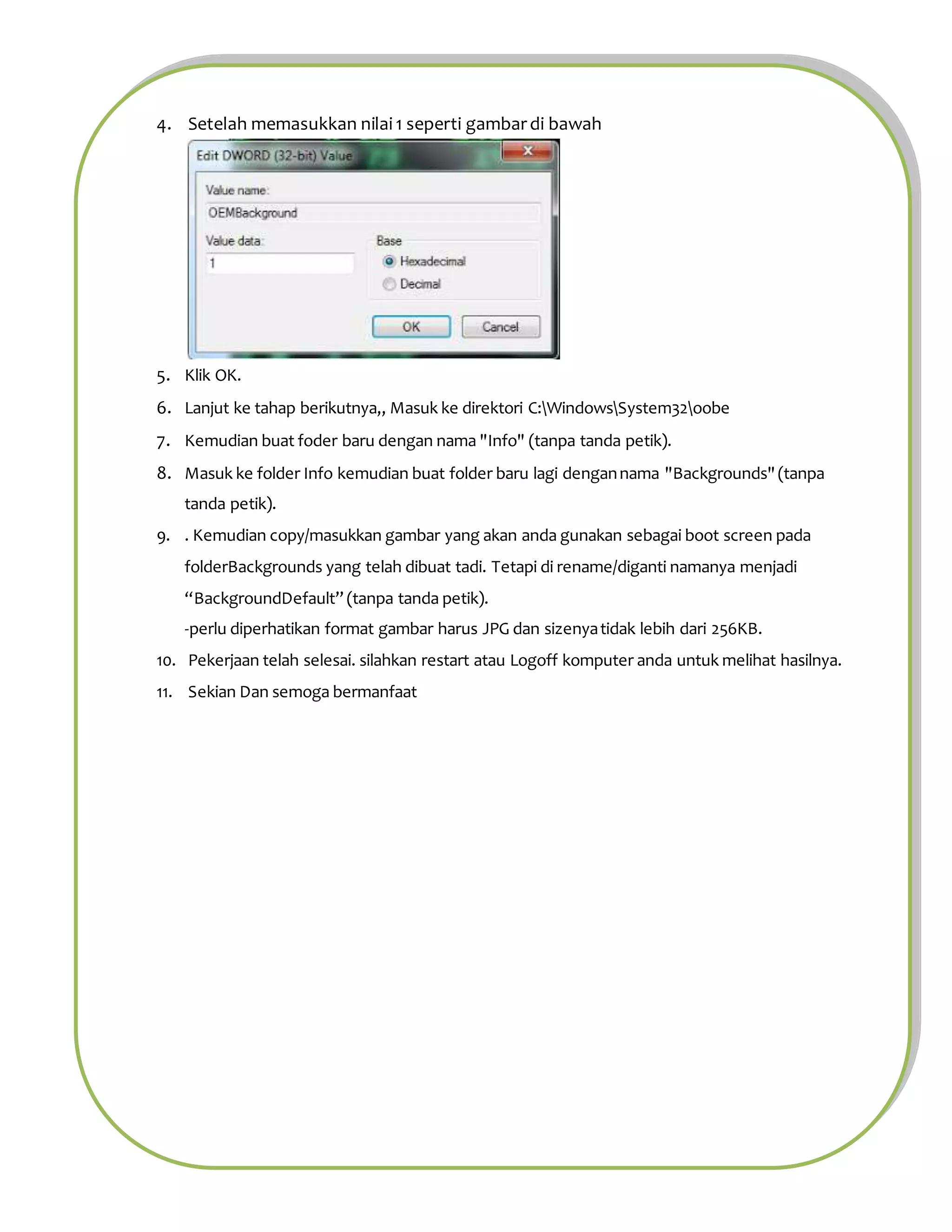 4. Setelah memasukkan nilai 1 seperti gambar di bawah

Edit DWORD (32-bit) Value
Value name:
OEMBackground
Value data:
1
Base
Hexadecimal
Decimal
OK
Cancel

5. Klik OK.

6. Lanjut ke tahap berikutnya,, Masuk ke direktori C:\Windows\System32\oobe

7. Kemudian buat foder baru dengan nama "Info" (tanpa tanda petik).

8. Masuk ke folder Info kemudian buat folder baru lagi dengan nama "Backgrounds" (tanpa tanda petik).

9. . Kemudian copy/masukkan gambar yang akan anda gunakan sebagai boot screen pada folderBackgrounds yang telah dibuat tadi. Tetapi di rename/diganti namanya menjadi “BackgroundDefault” (tanpa tanda petik).
-perlu diperhatikan format gambar harus JPG dan sizenya tidak lebih dari 256KB.

10. Pekerjaan telah selesai. silahkan restart atau Logoff komputer anda untuk melihat hasilnya.

11. Sekian Dan semoga bermanfaat